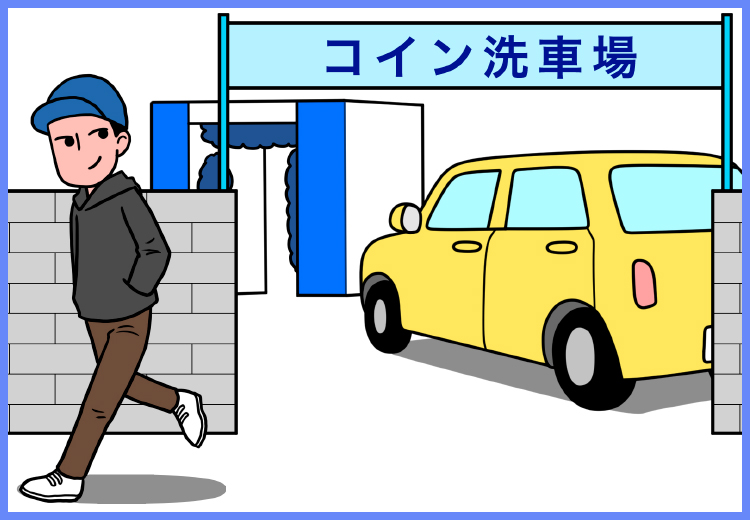 コイン洗車場